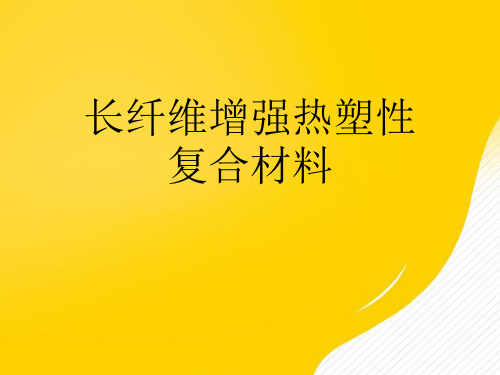 长纤维增强热塑性复合材料